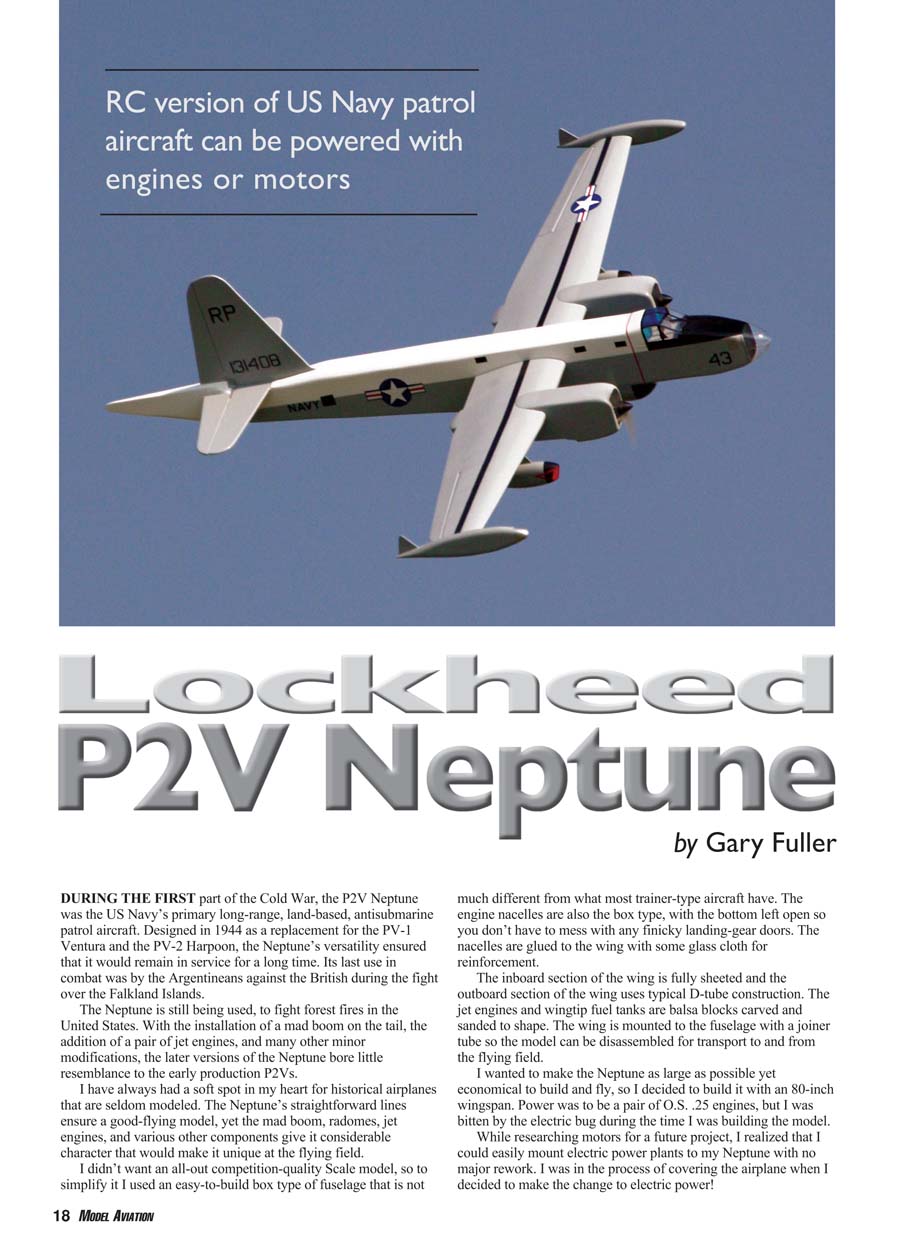 RC version of US Navy patrol aircraft can be powered with engines or motors

RP

131408

NAVY

43

Lockheed
P2V Neptune

by Gary Fuller

DURING THE FIRST part of the Cold War, the P2V Neptune was the US Navy's primary long-range, land-based, antisubmarine patrol aircraft. Designed in 1944 as a replacement for the PV-1 Ventura and the PV-2 Harpoon, the Neptune's versatility ensured that it would remain in service for a long time. Its last use in combat was by the Argentineans against the British during the fight over the Falkland Islands.

The Neptune is still being used, to fight forest fires in the United States. With the installation of a mad boom on the tail, the addition of a pair of jet engines, and many other minor modifications, the later versions of the Neptune bore little resemblance to the early production P2Vs.

I have always had a soft spot in my heart for historical airplanes that are seldom modeled. The Neptune's straightforward lines ensure a good-flying model, yet the mad boom, radomes, jet engines, and various other components give it considerable character that would make it unique at the flying field.

I didn't want an all-out competition-quality Scale model, so to simplify it I used an easy-to-build box type of fuselage that is not much different from what most trainer-type aircraft have. The engine nacelles are also the box type, with the bottom left open so you don't have to mess with any finicky landing-gear doors. The nacelles are glued to the wing with some glass cloth for reinforcement.

The inboard section of the wing is fully sheeted and the outboard section of the wing uses typical D-tube construction. The jet engines and wingtip fuel tanks are balsa blocks carved and sanded to shape. The wing is mounted to the fuselage with a joiner tube so the model can be disassembled for transport to and from the flying field.

I wanted to make the Neptune as large as possible yet economical to build and fly, so I decided to build it with an 80-inch wingspan. Power was to be a pair of O.S. .25 engines, but I was bitten by the electric bug during the time I was building the model.

While researching motors for a future project, I realized that I could easily mount electric power plants to my Neptune with no major rework. I was in the process of covering the airplane when I decided to make the change to electric power!

18 MODEL AVIATION